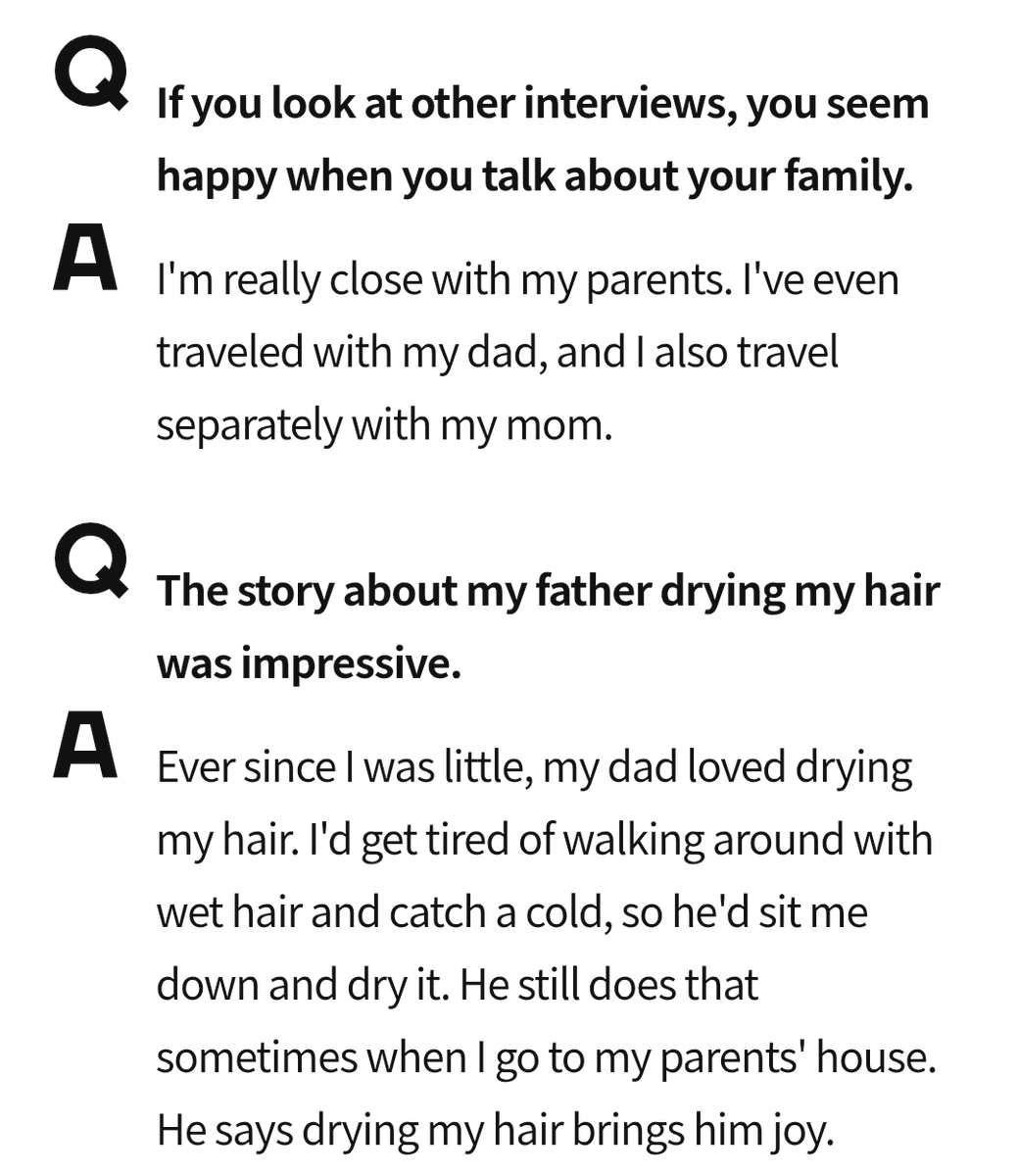 Q If you look at other interviews, you seem happy when you talk about your family.

A I'm really close with my parents. I've even traveled with my dad, and I also travel separately with my mom.

Q The story about my father drying my hair was impressive.

A Ever since I was little, my dad loved drying my hair. I'd get tired of walking around with wet hair and catch a cold, so he'd sit me down and dry it. He still does that sometimes when I go to my parents' house. He says drying my hair brings him joy.